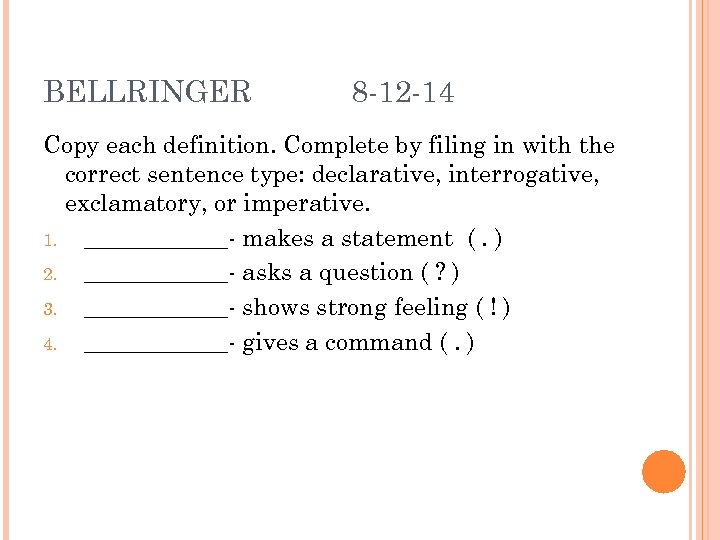 BELLRINGER 8-12-14

Copy each definition. Complete by filing in with the correct sentence type: declarative, interrogative, exclamatory, or imperative.

1. ____________- makes a statement ( . )
2. ____________- asks a question ( ? )
3. ____________- shows strong feeling ( ! )
4. ____________- gives a command ( . )